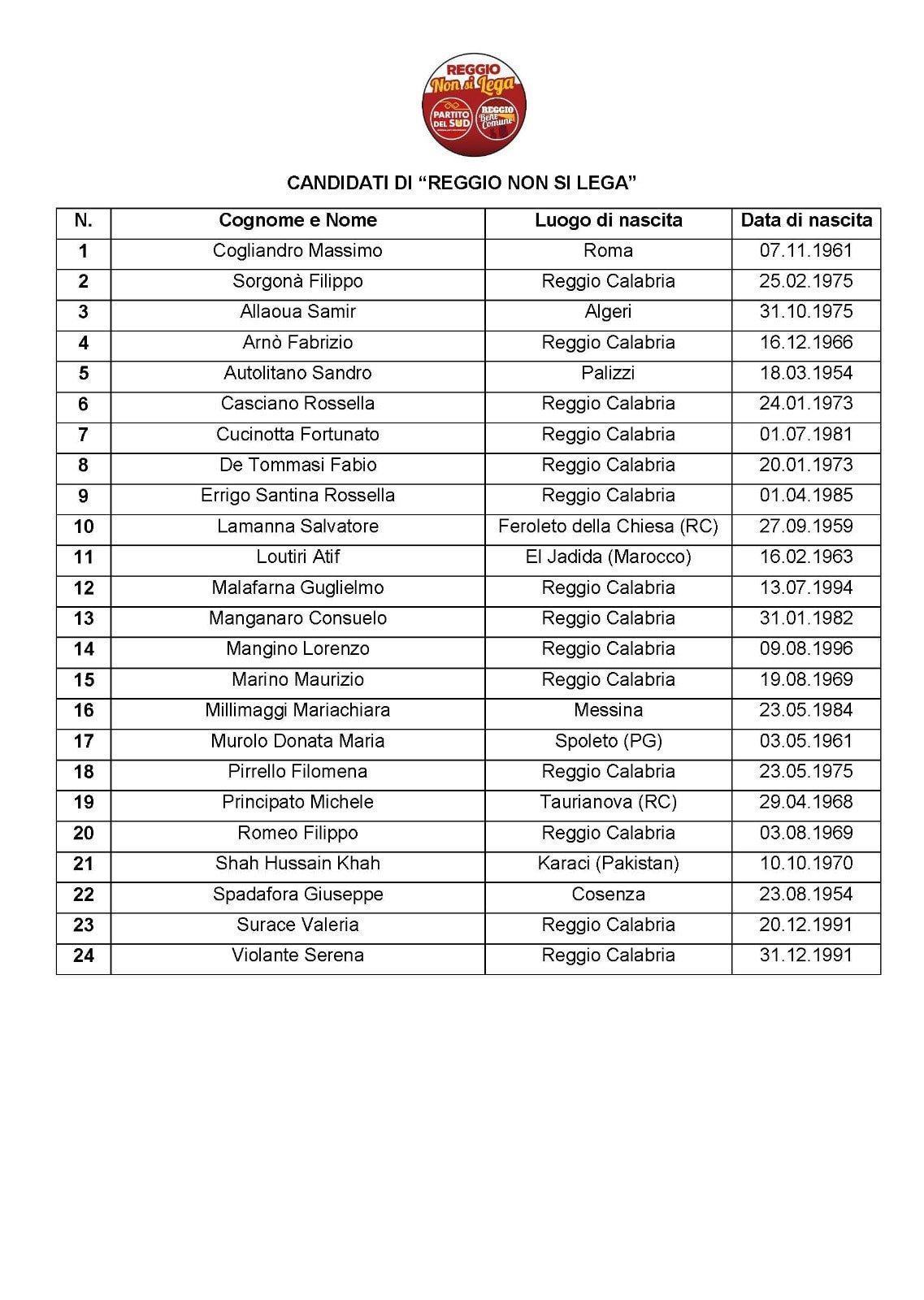 REGGIO
Non si Lega
PARTITO DEL SUD
REGGIO Bene Comune

CANDIDATI DI “REGGIO NON SI LEGA”

| N. | Cognome e Nome | Luogo di nascita | Data di nascita |
|---|---|---|---|
| 1 | Cogliandro Massimo | Roma | 07.11.1961 |
| 2 | Sorgonà Filippo | Reggio Calabria | 25.02.1975 |
| 3 | Allaoua Samir | Algeri | 31.10.1975 |
| 4 | Arnò Fabrizio | Reggio Calabria | 16.12.1966 |
| 5 | Autolitano Sandro | Palizzi | 18.03.1954 |
| 6 | Casciano Rossella | Reggio Calabria | 24.01.1973 |
| 7 | Cucinotta Fortunato | Reggio Calabria | 01.07.1981 |
| 8 | De Tommasi Fabio | Reggio Calabria | 20.01.1973 |
| 9 | Errigo Santina Rossella | Reggio Calabria | 01.04.1985 |
| 10 | Lamanna Salvatore | Feroleto della Chiesa (RC) | 27.09.1959 |
| 11 | Loutiri Atif | El Jadida (Marocco) | 16.02.1963 |
| 12 | Malafarna Guglielmo | Reggio Calabria | 13.07.1994 |
| 13 | Manganaro Consuelo | Reggio Calabria | 31.01.1982 |
| 14 | Mangino Lorenzo | Reggio Calabria | 09.08.1996 |
| 15 | Marino Maurizio | Reggio Calabria | 19.08.1969 |
| 16 | Millimaggi Mariachiara | Messina | 23.05.1984 |
| 17 | Murolo Donata Maria | Spoleto (PG) | 03.05.1961 |
| 18 | Pirrello Filomena | Reggio Calabria | 23.05.1975 |
| 19 | Principato Michele | Taurianova (RC) | 29.04.1968 |
| 20 | Romeo Filippo | Reggio Calabria | 03.08.1969 |
| 21 | Shah Hussain Khah | Karaci (Pakistan) | 10.10.1970 |
| 22 | Spadafora Giuseppe | Cosenza | 23.08.1954 |
| 23 | Surace Valeria | Reggio Calabria | 20.12.1991 |
| 24 | Violante Serena | Reggio Calabria | 31.12.1991 |